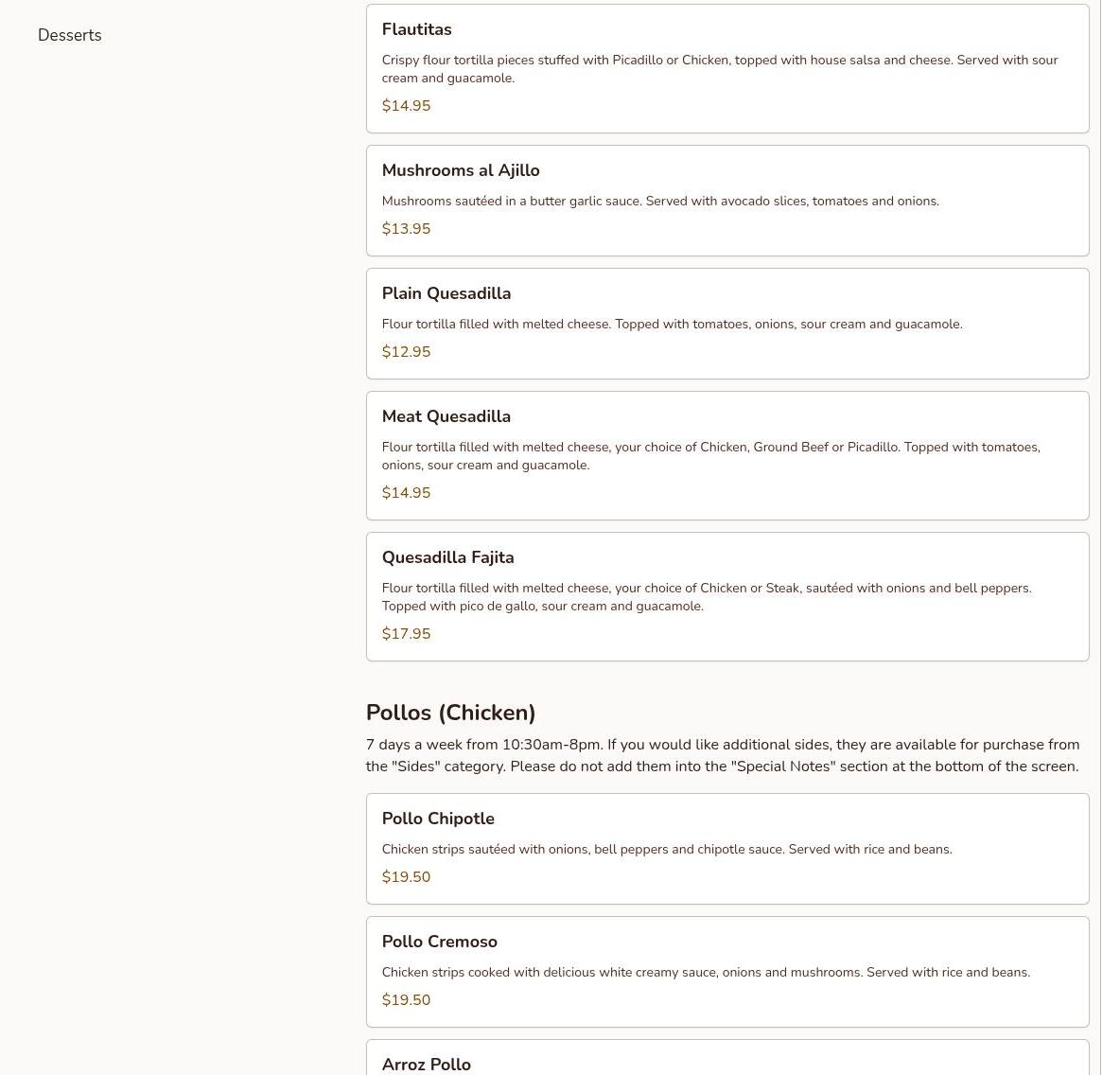 Desserts

Flautitas

Crispy flour tortilla pieces stuffed with Picadillo or Chicken, topped with house salsa and cheese. Served with sour cream and guacamole.

$14.95

Mushrooms al Ajillo

Mushrooms sautéed in a butter garlic sauce. Served with avocado slices, tomatoes and onions.

$13.95

Plain Quesadilla

Flour tortilla filled with melted cheese. Topped with tomatoes, onions, sour cream and guacamole.

$12.95

Meat Quesadilla

Flour tortilla filled with melted cheese, your choice of Chicken, Ground Beef or Picadillo. Topped with tomatoes, onions, sour cream and guacamole.

$14.95

Quesadilla Fajita

Flour tortilla filled with melted cheese, your choice of Chicken or Steak, sautéed with onions and bell peppers. Topped with pico de gallo, sour cream and guacamole.

$17.95

Pollos (Chicken)

7 days a week from 10:30am-8pm. If you would like additional sides, they are available for purchase from the "Sides" category. Please do not add them into the "Special Notes" section at the bottom of the screen.

Pollo Chipotle

Chicken strips sautéed with onions, bell peppers and chipotle sauce. Served with rice and beans.

$19.50

Pollo Cremoso

Chicken strips cooked with delicious white creamy sauce, onions and mushrooms. Served with rice and beans.

$19.50

Arroz Pollo